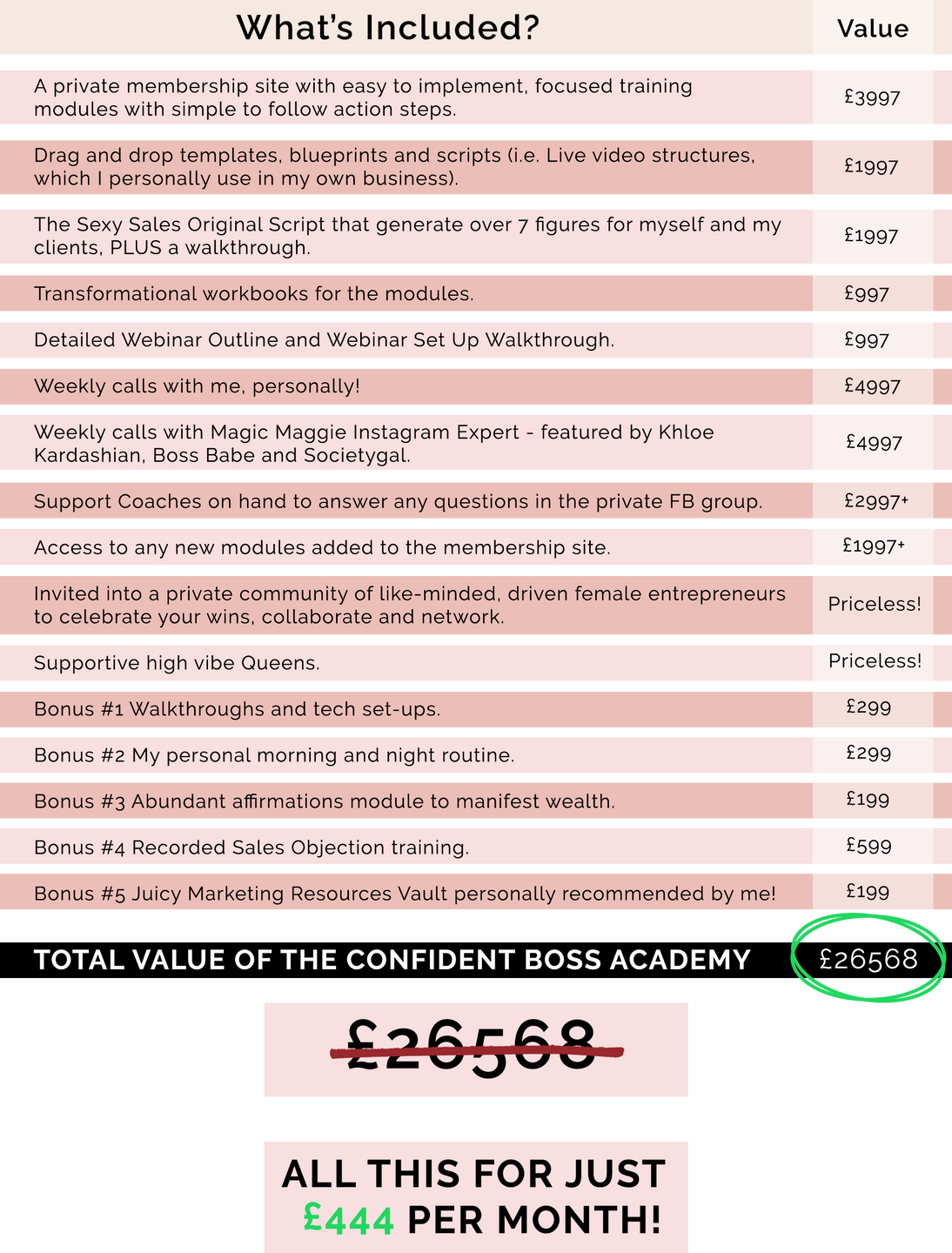 | What's Included? | Value |
|---|---|
| A private membership site with easy to implement, focused training modules with simple to follow action steps. | £3997 |
| Drag and drop templates, blueprints and scripts (i.e. Live video structures, which I personally use in my own business). | £1997 |
| The Sexy Sales Original Script that generate over 7 figures for myself and my clients, PLUS a walkthrough. | £1997 |
| Transformational workbooks for the modules. | £997 |
| Detailed Webinar Outline and Webinar Set Up Walkthrough. | £997 |
| Weekly calls with me, personally! | £4997 |
| Weekly calls with Magic Maggie Instagram Expert - featured by Khloe Kardashian, Boss Babe and Societygal. | £4997 |
| Support Coaches on hand to answer any questions in the private FB group. | £2997+ |
| Access to any new modules added to the membership site. | £1997+ |
| Invited into a private community of like-minded, driven female entrepreneurs to celebrate your wins, collaborate and network. | Priceless! |
| Supportive high vibe Queens. | Priceless! |
| Bonus #1 Walkthroughs and tech set-ups. | £299 |
| Bonus #2 My personal morning and night routine. | £299 |
| Bonus #3 Abundant affirmations module to manifest wealth. | £199 |
| Bonus #4 Recorded Sales Objection training. | £599 |
| Bonus #5 Juicy Marketing Resources Vault personally recommended by me! | £199 |
| TOTAL VALUE OF THE CONFIDENT BOSS ACADEMY | £26568 |

£26568

ALL THIS FOR JUST £444 PER MONTH!